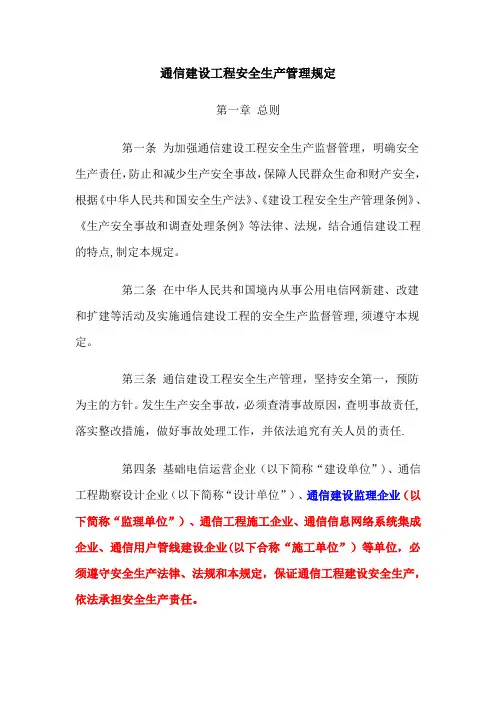 通信建设工程安全生产管理规定

第一章 总则

第一条 为加强通信建设工程安全生产监督管理，明确安全生产责任，防止和减少生产安全事故，保障人民群众生命和财产安全，根据《中华人民共和国安全生产法》、《建设工程安全生产管理条例》、《生产安全事故和调查处理条例》等法律、法规，结合通信建设工程的特点，制定本规定。

第二条 在中华人民共和国境内从事公用电信网新建、改建和扩建等活动及实施通信建设工程的安全生产监督管理，须遵守本规定。

第三条 通信建设工程安全生产管理，坚持安全第一，预防为主的方针。发生生产安全事故，必须查清事故原因，查明事故责任，落实整改措施，做好事故处理工作，并依法追究有关人员的责任.

第四条 基础电信运营企业（以下简称“建设单位”）、通信工程勘察设计企业（以下简称“设计单位”）、通信建设监理企业（以下简称“监理单位”）、通信工程施工企业、通信信息网络系统集成企业、通信用户管线建设企业(以下合称“施工单位”）等单位，必须遵守安全生产法律、法规和本规定，保证通信工程建设安全生产，依法承担安全生产责任。